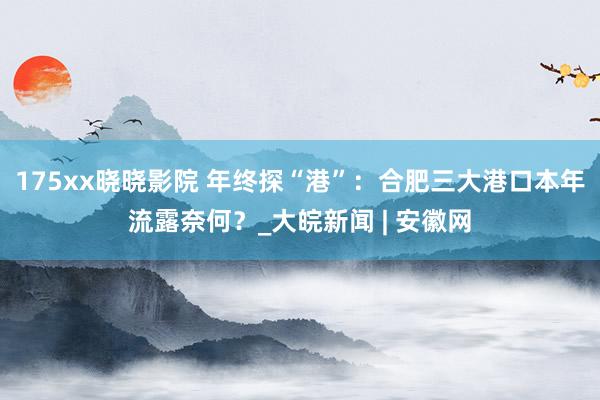 175xx晓晓影院 年终探“港”：合肥三大港口本年流露奈何？_大皖新闻 | 安徽网